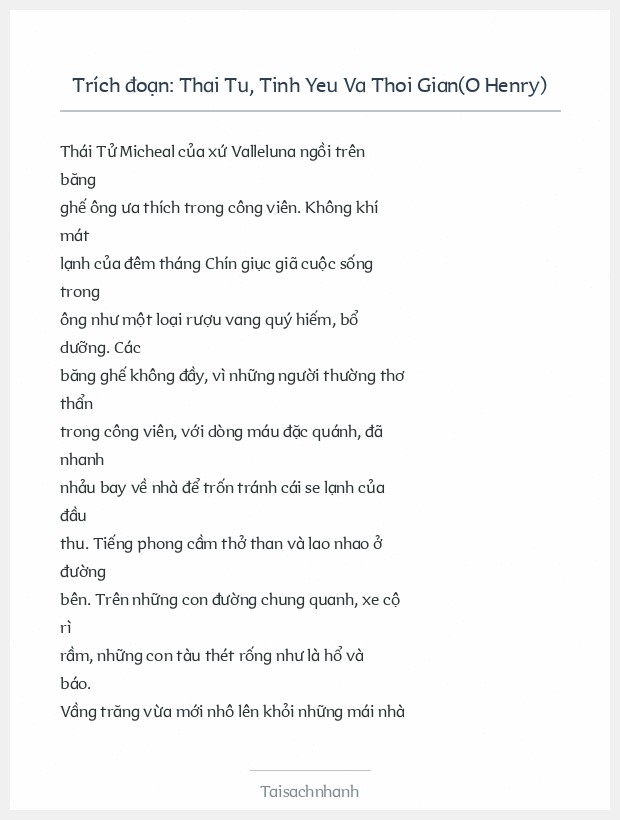 Trích đoạn: Thai Tu, Tinh Yeu Va Thoi Gian(O Henry)

Thái Tử Micheal của xứ Valleluna ngồi trên băng ghế ông ưa thích trong công viên. Không khí mát lạnh của đêm tháng Chín giục giã cuộc sống trong ông như một loại rượu vang quý hiếm, bổ dưỡng. Các băng ghế không đầy, vì những người thường thơ thẩn trong công viên, với dòng máu đặc quánh, đã nhanh nhảu bay về nhà để trốn tránh cái se lạnh của đầu thu. Tiếng phong cầm thở than và lao nhao ở đường bên. Trên những con đường chung quanh, xe cộ rì rầm, những con tàu thét rống như là hổ và báo.
Vầng trăng vừa mới nhô lên khỏi những mái nhà

Taisachnhanh